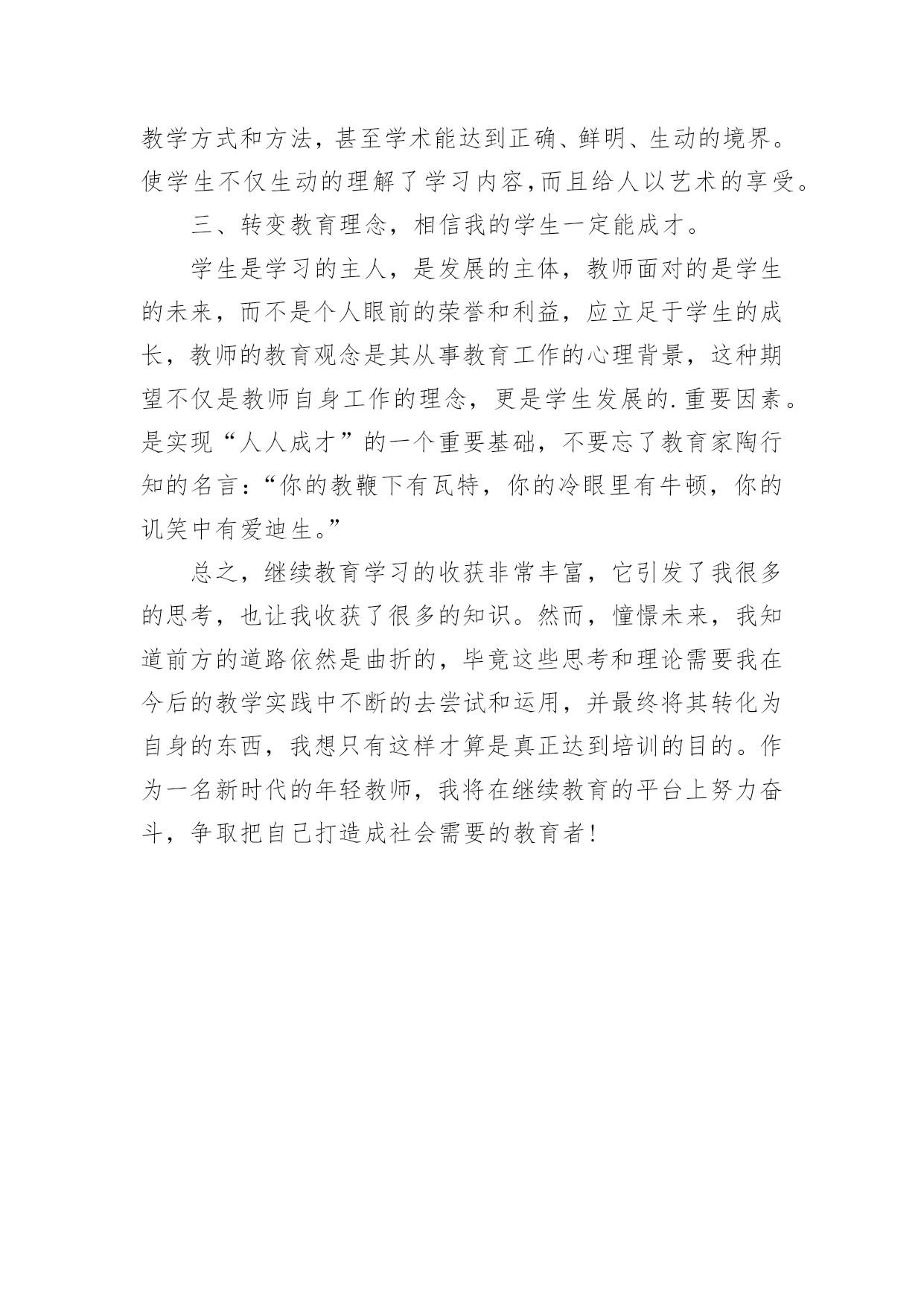 教学方式和方法，甚至学术能达到正确、鲜明、生动的境界。使学生不仅生动的理解了学习内容,而且给人以艺术的享受。

三、转变教育理念，相信我的学生一定能成才。

学生是学习的主人，是发展的主体，教师面对的是学生的未来，而不是个人眼前的荣誉和利益，应立足于学生的成长，教师的教育观念是其从事教育工作的心理背景，这种期望不仅是教师自身工作的理念，更是学生发展的.重要因素。是实现“人人成才”的一个重要基础，不要忘了教育家陶行知的名言：“你的教鞭下有瓦特，你的冷眼里有牛顿，你的讥笑中有爱迪生。”

总之，继续教育学习的收获非常丰富，它引发了我很多的思考，也让我收获了很多的知识。然而，憧憬未来，我知道前方的道路依然是曲折的，毕竟这些思考和理论需要我在今后的教学实践中不断的去尝试和运用，并最终将其转化为自身的东西，我想只有这样才算是真正达到培训的目的。作为一名新时代的年轻教师，我将在继续教育的平台上努力奋斗，争取把自己打造成社会需要的教育者！